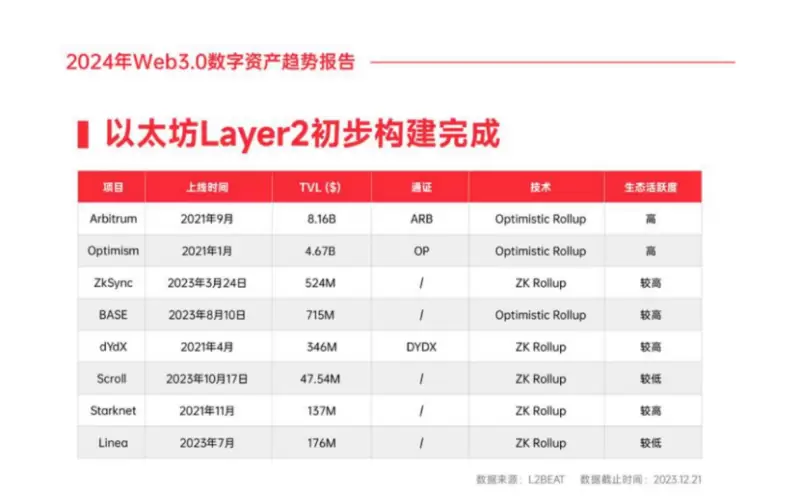 2024年Web3.0数字资产趋势报告

以太坊Layer2初步构建完成

| 项目 | 上线时间 | TVL ($) | 通证 | 技术 | 生态活跃度 |
|---|---|---|---|---|---|
| Arbitrum | 2021年9月 | 8.16B | ARB | Optimistic Rollup | 高 |
| Optimism | 2021年1月 | 4.67B | OP | Optimistic Rollup | 高 |
| ZkSync | 2023年3月24日 | 524M | / | ZK Rollup | 较高 |
| BASE | 2023年8月10日 | 715M | / | Optimistic Rollup | 较高 |
| dYdX | 2021年4月 | 346M | DYDX | ZK Rollup | 较高 |
| Scroll | 2023年10月17日 | 47.54M | / | ZK Rollup | 较低 |
| Starknet | 2021年11月 | 137M | / | ZK Rollup | 较高 |
| Linea | 2023年7月 | 176M | / | ZK Rollup | 较低 |

数据来源：L2BEAT 数据截止时间：2023.12.21